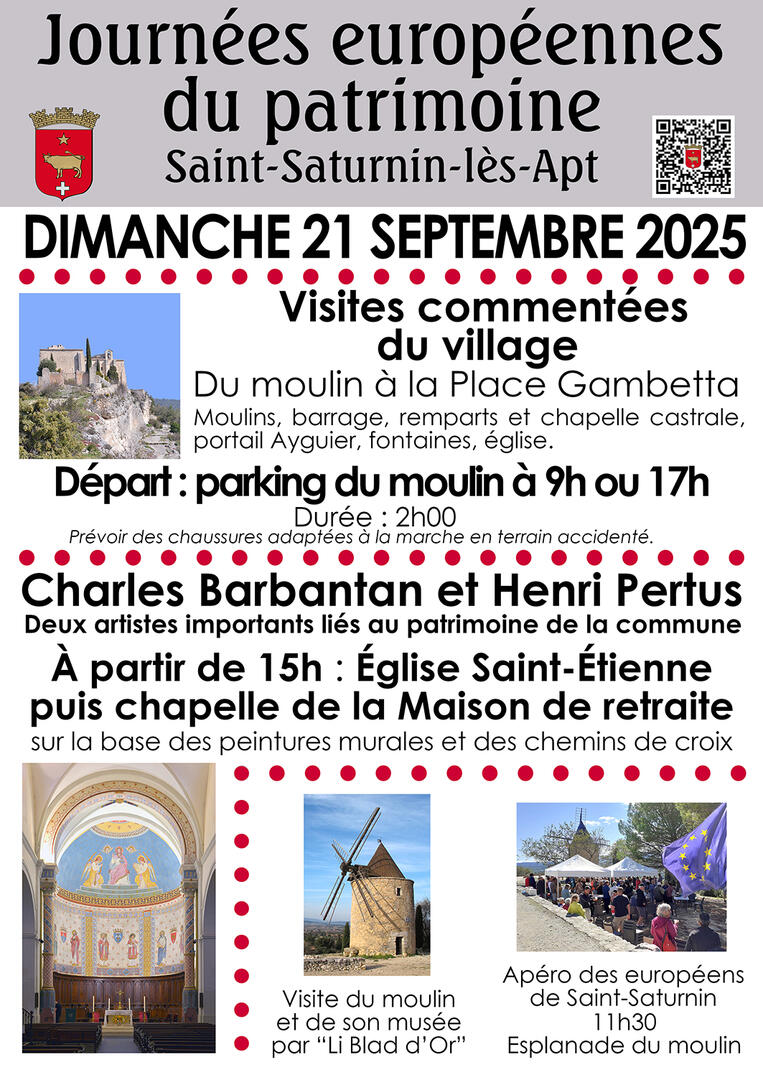 Journées européennes du patrimoine
Saint-Saturnin-lès-Apt

DIMANCHE 21 SEPTEMBRE 2025

Visites commentées du village
Du moulin à la Place Gambetta
Moulins, barrage, remparts et chapelle castrale, portail Ayguier, fontaines, église.

Départ : parking du moulin à 9h ou 17h
Durée : 2h00
Prévoir des chaussures adaptées à la marche en terrain accidenté.

Charles Barbantan et Henri Pertus
Deux artistes importants liés au patrimoine de la commune
À partir de 15h : Église Saint-Étienne puis chapelle de la Maison de retraite
sur la base des peintures murales et des chemins de croix

Visite du moulin et de son musée par "Li Blad d'Or"

Apéro des européens de Saint-Saturnin
11h30
Esplanade du moulin